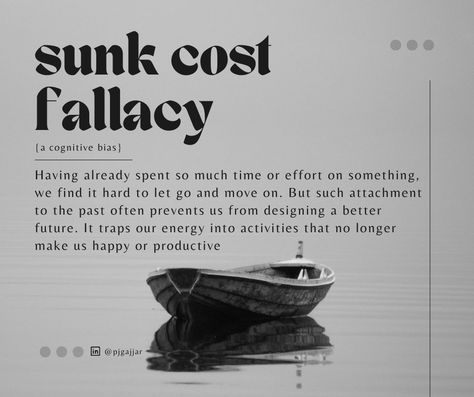 sunk cost fallacy

{a cognitive bias}

Having already spent so much time or effort on something, we find it hard to let go and move on. But such attachment to the past often prevents us from designing a better future. It traps our energy into activities that no longer make us happy or productive

in @pjgajjar